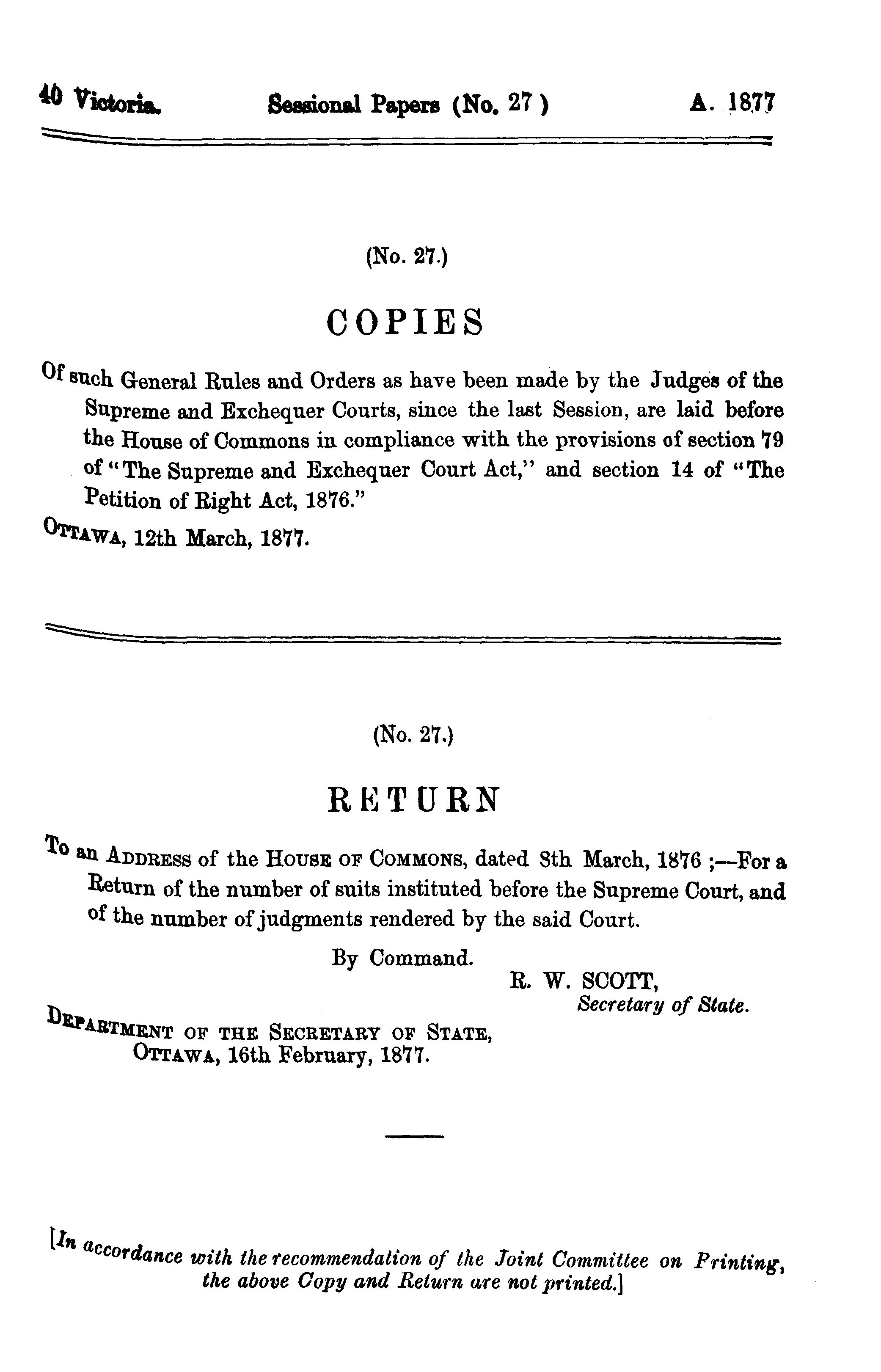 40 Victoria. Sessional Papers (No. 27) A. 1877

(No. 27.)

COPIES

Of such General Rules and Orders as have been made by the Judges of the Supreme and Exchequer Courts, since the last Session, are laid before the House of Commons in compliance with the provisions of section 79 of "The Supreme and Exchequer Court Act," and section 14 of "The Petition of Right Act, 1876."

OTTAWA, 12th March, 1877.

(No. 27.)

RETURN

To an ADDRESS of the HOUSE OF COMMONS, dated 8th March, 1876;—For a Return of the number of suits instituted before the Supreme Court, and of the number of judgments rendered by the said Court.

By Command.

R. W. SCOTT,
Secretary of State.

DEPARTMENT OF THE SECRETARY OF STATE,
OTTAWA, 16th February, 1877.

[In accordance with the recommendation of the Joint Committee on Printing, the above Copy and Return are not printed.]